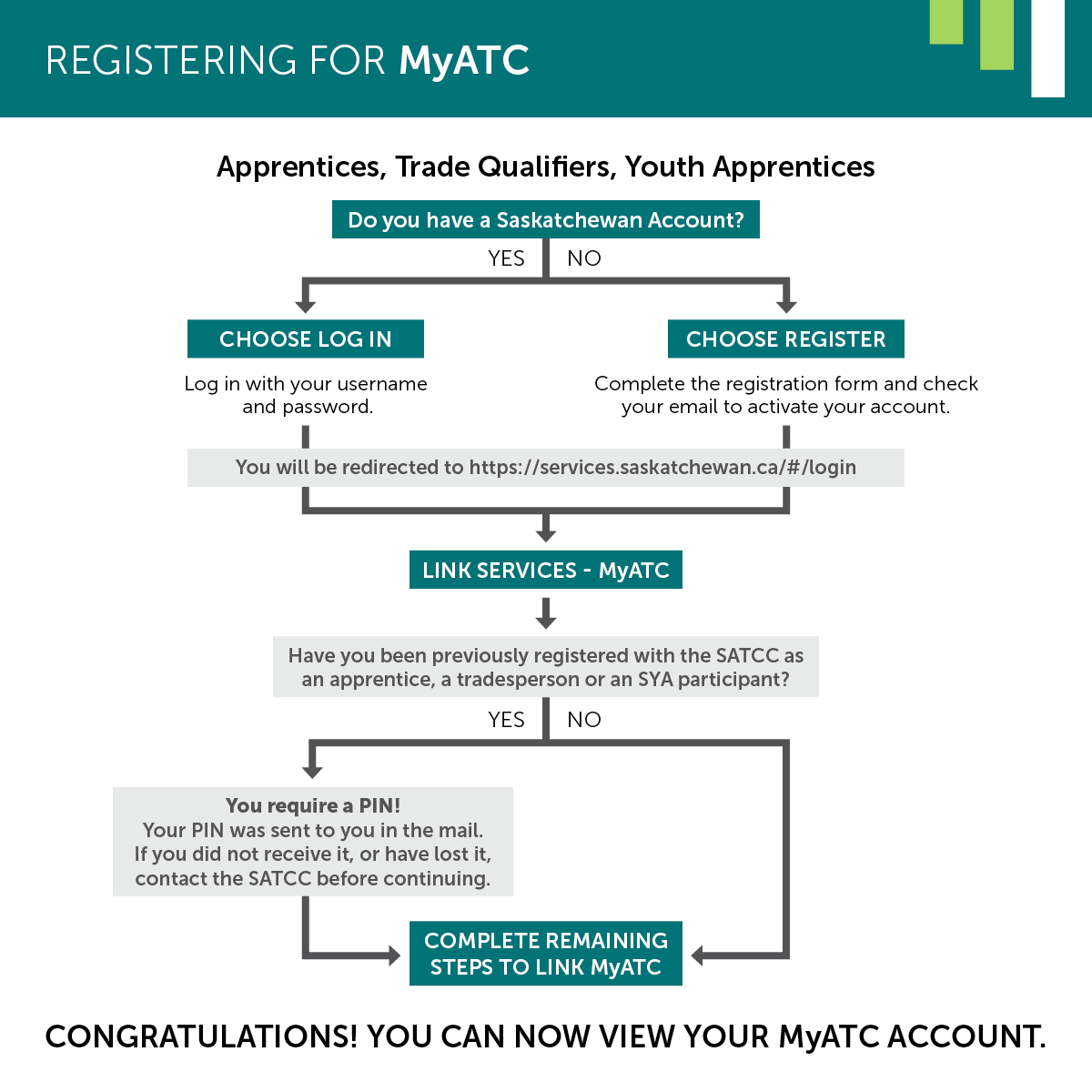 REGISTERING FOR MyATC

Apprentices, Trade Qualifiers, Youth Apprentices

Do you have a Saskatchewan Account?

YES NO

CHOOSE LOG IN

Log in with your username and password.

CHOOSE REGISTER

Complete the registration form and check your email to activate your account.

You will be redirected to https://services.saskatchewan.ca/#/login

LINK SERVICES - MyATC

Have you been previously registered with the SATCC as an apprentice, a tradesperson or an SYA participant?

YES NO

You require a PIN!
Your PIN was sent to you in the mail.
If you did not receive it, or have lost it, contact the SATCC before continuing.

COMPLETE REMAINING STEPS TO LINK MyATC

CONGRATULATIONS! YOU CAN NOW VIEW YOUR MyATC ACCOUNT.